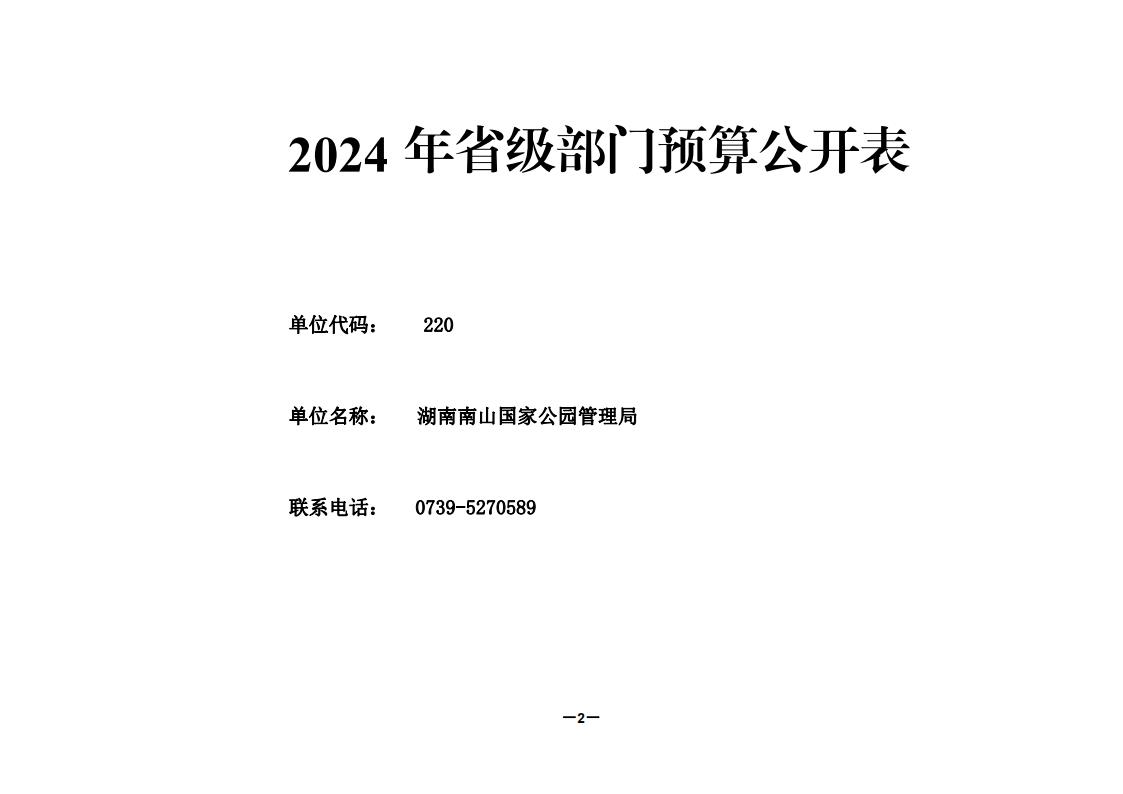 2024 年省级部门预算公开表

单位代码： 220

单位名称： 湖南南山国家公园管理局

联系电话： 0739-5270589

—2—